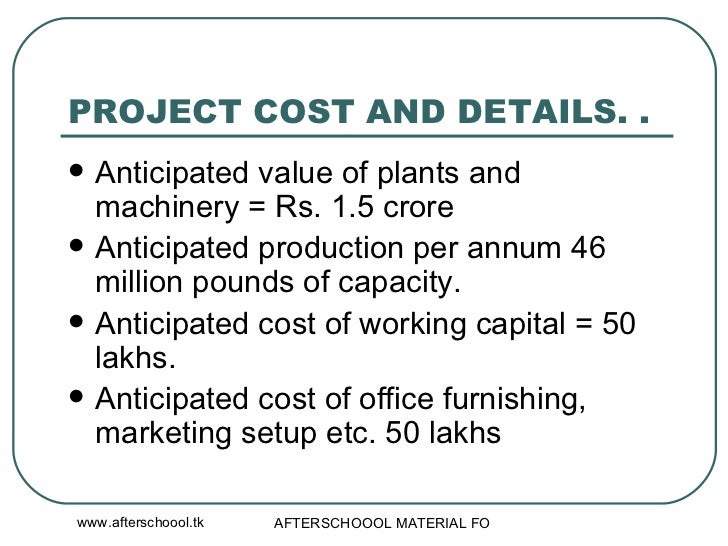 PROJECT COST AND DETAILS. .

• Anticipated value of plants and machinery = Rs. 1.5 crore
• Anticipated production per annum 46 million pounds of capacity.
• Anticipated cost of working capital = 50 lakhs.
• Anticipated cost of office furnishing, marketing setup etc. 50 lakhs

www.afterschoool.tk

AFTERSCHOOOL MATERIAL FO